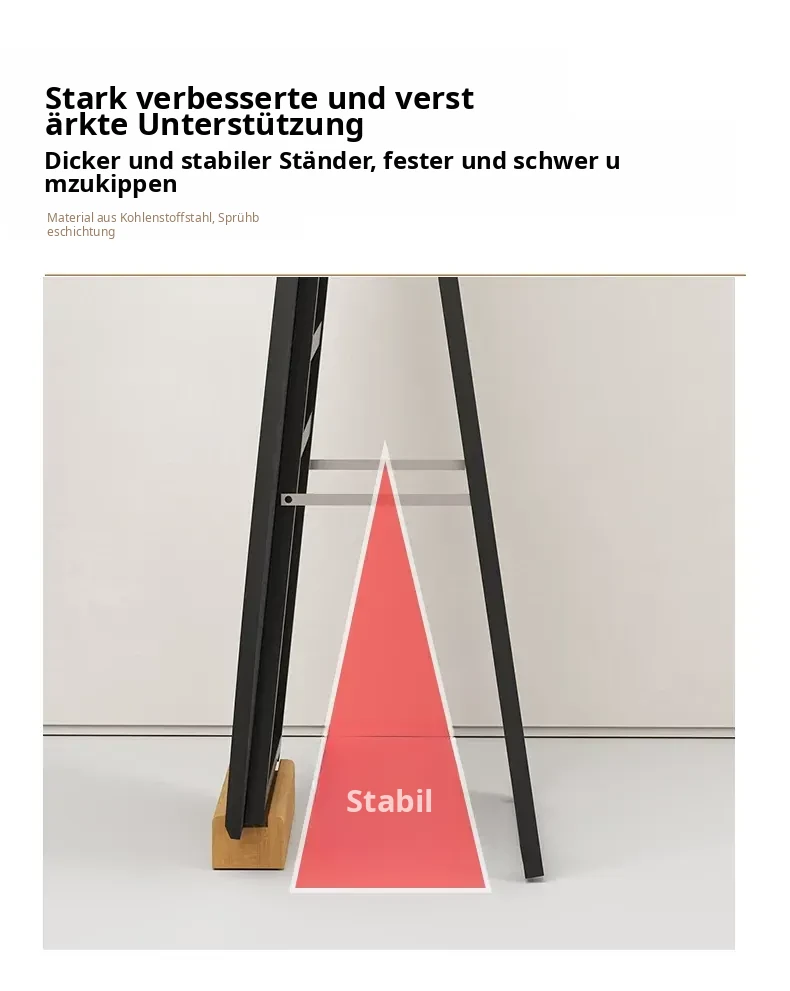 Stark verbesserte und verst ärkte Unterstützung

Dicker und stabiler Ständer, fester und schwer u mzukippen

Material aus Kohlenstoffstahl, Sprühb eschichtung

Stabil